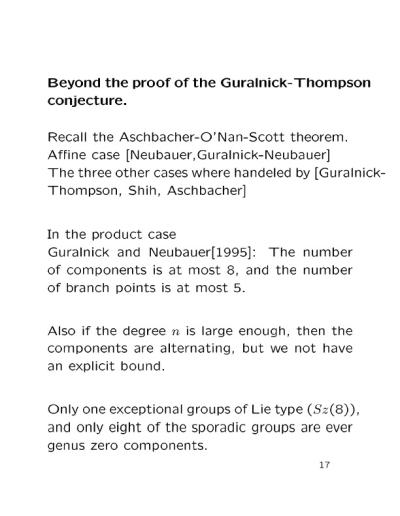 **Beyond the proof of the Guralnick-Thompson conjecture.**

Recall the Aschbacher-O'Nan-Scott theorem.
Affine case [Neubauer,Guralnick-Neubauer]
The three other cases where handeled by [Guralnick-Thompson, Shih, Aschbacher]

In the product case
Guralnick and Neubauer[1995]: The number of components is at most 8, and the number of branch points is at most 5.

Also if the degree $n$ is large enough, then the components are alternating, but we not have an explicit bound.

Only one exceptional groups of Lie type ($Sz(8)$), and only eight of the sporadic groups are ever genus zero components.

17